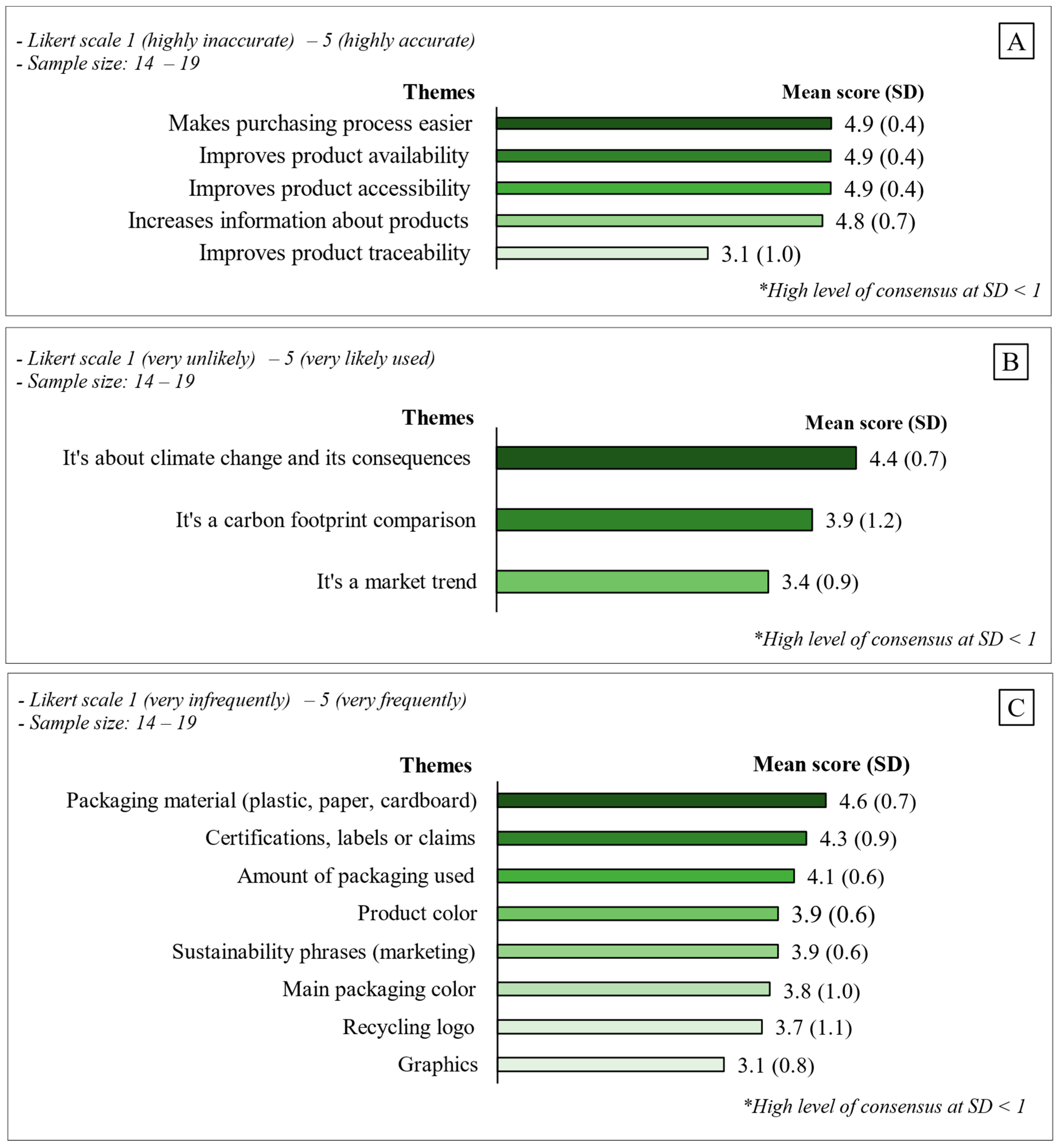 - Likert scale 1 (highly inaccurate) – 5 (highly accurate)
- Sample size: 14 – 19

A

Themes

Mean score (SD)

Makes purchasing process easier 4.9 (0.4)
Improves product availability 4.9 (0.4)
Improves product accessibility 4.9 (0.4)
Increases information about products 4.8 (0.7)
Improves product traceability 3.1 (1.0)

*High level of consensus at SD < 1

- Likert scale 1 (very unlikely) – 5 (very likely used)
- Sample size: 14 – 19

B

Themes

Mean score (SD)

It's about climate change and its consequences 4.4 (0.7)
It's a carbon footprint comparison 3.9 (1.2)
It's a market trend 3.4 (0.9)

*High level of consensus at SD < 1

- Likert scale 1 (very infrequently) – 5 (very frequently)
- Sample size: 14 – 19

C

Themes

Mean score (SD)

Packaging material (plastic, paper, cardboard) 4.6 (0.7)
Certifications, labels or claims 4.3 (0.9)
Amount of packaging used 4.1 (0.6)
Product color 3.9 (0.6)
Sustainability phrases (marketing) 3.9 (0.6)
Main packaging color 3.8 (1.0)
Recycling logo 3.7 (1.1)
Graphics 3.1 (0.8)

*High level of consensus at SD < 1